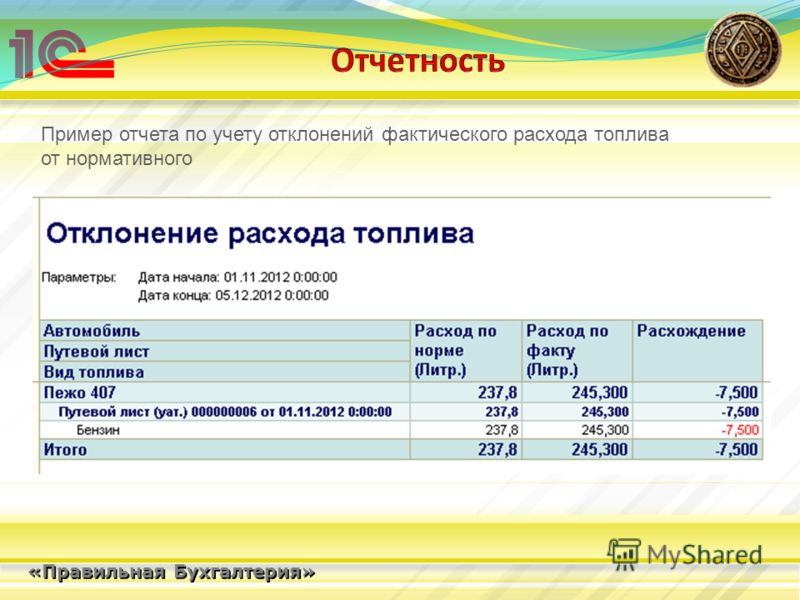 1С

Отчетность

Пример отчета по учету отклонений фактического расхода топлива от нормативного

Отклонение расхода топлива

Параметры: Дата начала: 01.11.2012 0:00:00
Дата конца: 05.12.2012 0:00:00

| Автомобиль<br>Путевой лист<br>Вид топлива | Расход по норме (Литр.) | Расход по факту (Литр.) | Расхождение |
|---|---|---|---|
| Пежо 407 | 237,8 | 245,300 | -7,500 |
| Путевой лист (уат.) 000000006 от 01.11.2012 0:00:00 | 237,8 | 245,300 | -7,500 |
| Бензин | 237,8 | 245,300 | -7,500 |
| Итого | 237,8 | 245,300 | -7,500 |

MyShared

«Правильная Бухгалтерия»